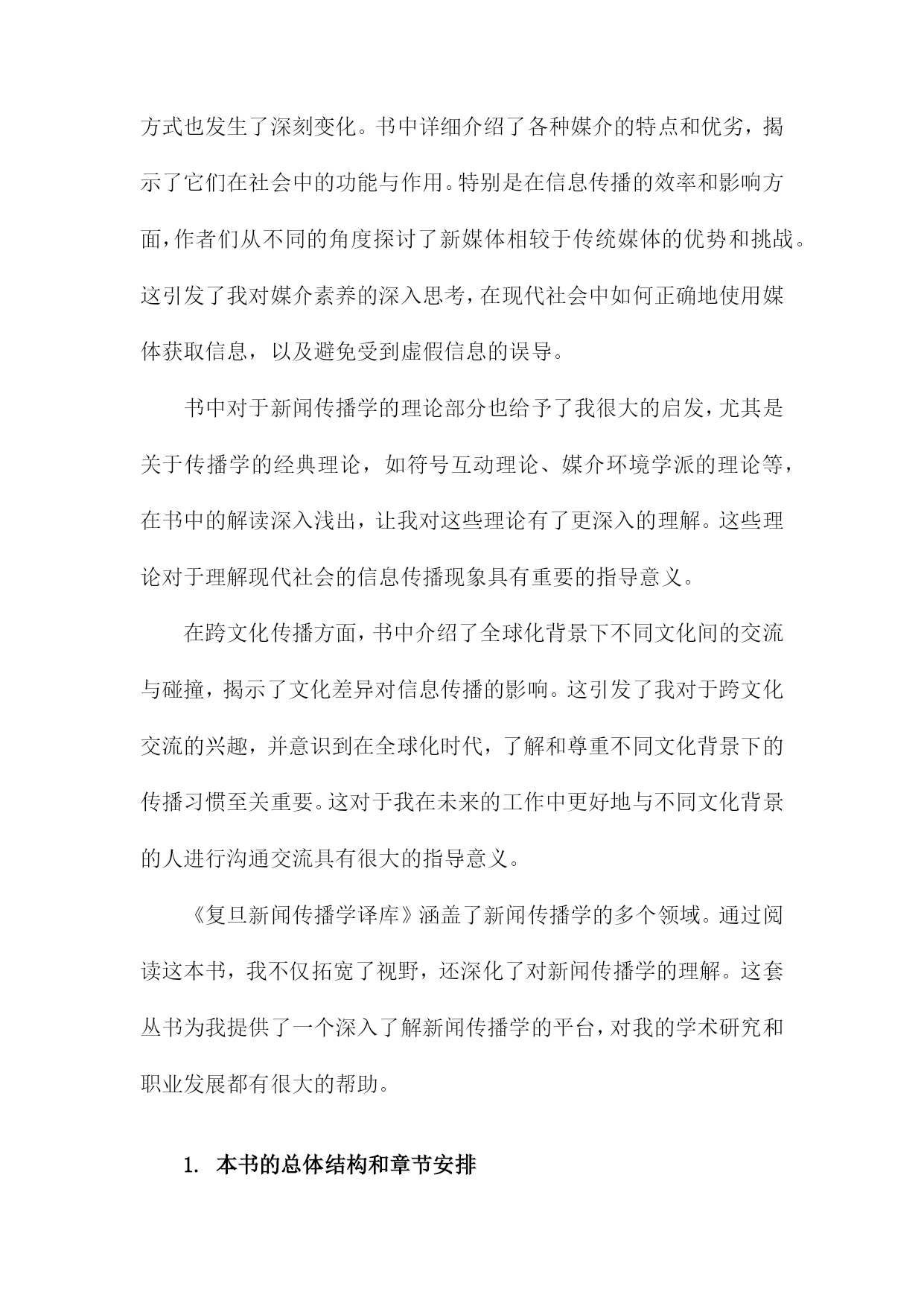 方式也发生了深刻变化。书中详细介绍了各种媒介的特点和优劣，揭示了它们在社会中的功能与作用。特别是在信息传播的效率和影响方面，作者们从不同的角度探讨了新媒体相较于传统媒体的优势和挑战。这引发了我对媒介素养的深入思考，在现代社会中如何正确地使用媒体获取信息，以及避免受到虚假信息的误导。

书中对于新闻传播学的理论部分也给予了我很大的启发，尤其是关于传播学的经典理论，如符号互动理论、媒介环境学派的理论等，在书中的解读深入浅出，让我对这些理论有了更深入的理解。这些理论对于理解现代社会的信息传播现象具有重要的指导意义。

在跨文化传播方面，书中介绍了全球化背景下不同文化间的交流与碰撞，揭示了文化差异对信息传播的影响。这引发了我对于跨文化交流的兴趣，并意识到在全球化时代，了解和尊重不同文化背景下的传播习惯至关重要。这对于我在未来的工作中更好地与不同文化背景的人进行沟通交流具有很大的指导意义。

《复旦新闻传播学译库》涵盖了新闻传播学的多个领域。通过阅读这本书，我不仅拓宽了视野，还深化了对新闻传播学的理解。这套丛书为我提供了一个深入了解新闻传播学的平台，对我的学术研究和职业发展都有很大的帮助。

1. 本书的总体结构和章节安排